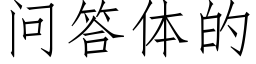 问答体的